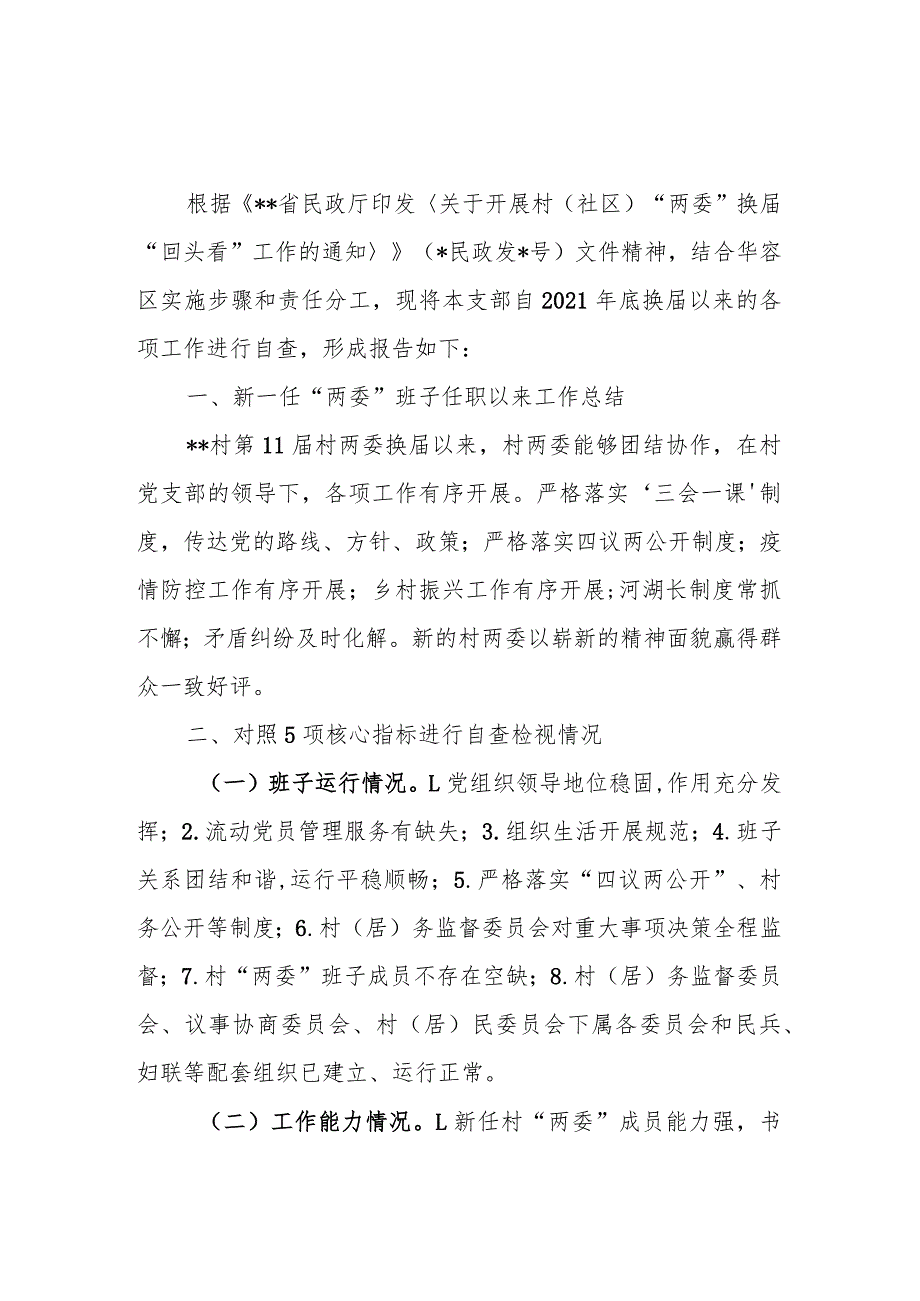 根据《**省民政厅印发〈关于开展村（社区）“两委”换届“回头看”工作的通知〉》（*民政发*号）文件精神，结合华容区实施步骤和责任分工，现将本支部自2021年底换届以来的各项工作进行自查，形成报告如下：

一、新一任“两委”班子任职以来工作总结

**村第11届村两委换届以来，村两委能够团结协作，在村党支部的领导下，各项工作有序开展。严格落实‘三会一课'制度，传达党的路线、方针、政策；严格落实四议两公开制度；疫情防控工作有序开展；乡村振兴工作有序开展；河湖长制度常抓不懈；矛盾纠纷及时化解。新的村两委以崭新的精神面貌赢得群众一致好评。

二、对照5项核心指标进行自查检视情况

（一）班子运行情况。L党组织领导地位稳固,作用充分发挥；2.流动党员管理服务有缺失；3.组织生活开展规范；4.班子关系团结和谐,运行平稳顺畅；5.严格落实“四议两公开”、村务公开等制度；6.村（居）务监督委员会对重大事项决策全程监督；7.村“两委”班子成员不存在空缺；8.村（居）务监督委员会、议事协商委员会、村（居）民委员会下属各委员会和民兵、妇联等配套组织已建立、运行正常。

（二）工作能力情况。L新任村“两委”成员能力强，书